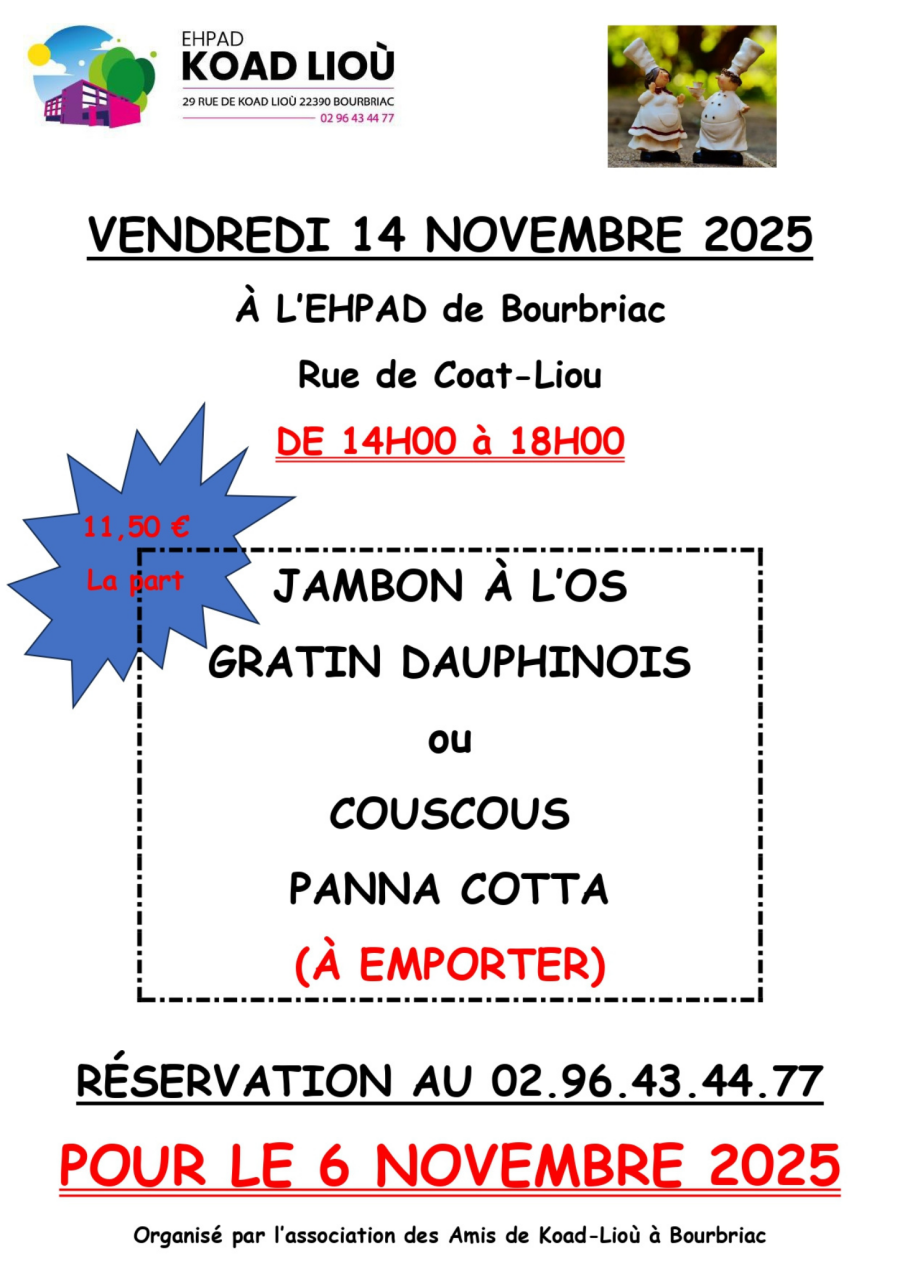 EHPAD
KOAD LIOÙ
29 RUE DE KOAD LIOÙ 22390 BOURBRIAC
02 96 43 44 77

VENDREDI 14 NOVEMBRE 2025

À L'EHPAD de Bourbriac

Rue de Coat-Liou

DE 14H00 à 18H00

11,50 €
La part

JAMBON À L'OS
GRATIN DAUPHINOIS
ou
COUSCOUS
PANNA COTTA
(À EMPORTER)

RÉSERVATION AU 02.96.43.44.77

POUR LE 6 NOVEMBRE 2025

Organisé par l'association des Amis de Koad-Lioù à Bourbriac